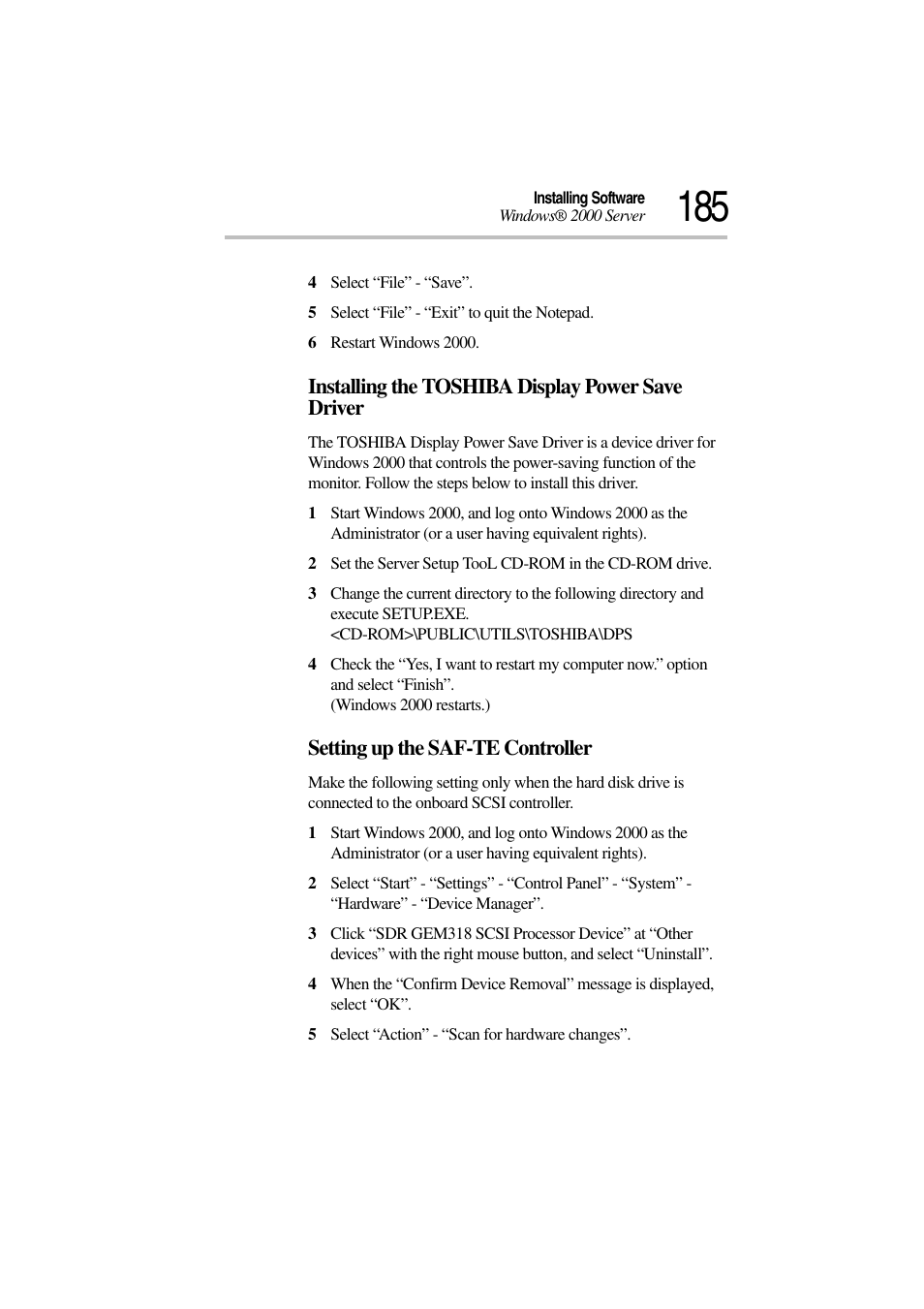 Installing Software
Windows® 2000 Server
185

4 Select “File” - “Save”.

5 Select “File” - “Exit” to quit the Notepad.

6 Restart Windows 2000.

Installing the TOSHIBA Display Power Save Driver

The TOSHIBA Display Power Save Driver is a device driver for Windows 2000 that controls the power-saving function of the monitor. Follow the steps below to install this driver.

1 Start Windows 2000, and log onto Windows 2000 as the Administrator (or a user having equivalent rights).

2 Set the Server Setup TooL CD-ROM in the CD-ROM drive.

3 Change the current directory to the following directory and execute SETUP.EXE.
<CD-ROM>\PUBLIC\UTILS\TOSHIBA\DPS

4 Check the “Yes, I want to restart my computer now.” option and select “Finish”.
(Windows 2000 restarts.)

Setting up the SAF-TE Controller

Make the following setting only when the hard disk drive is connected to the onboard SCSI controller.

1 Start Windows 2000, and log onto Windows 2000 as the Administrator (or a user having equivalent rights).

2 Select “Start” - “Settings” - “Control Panel” - “System” - “Hardware” - “Device Manager”.

3 Click “SDR GEM318 SCSI Processor Device” at “Other devices” with the right mouse button, and select “Uninstall”.

4 When the “Confirm Device Removal” message is displayed, select “OK”.

5 Select “Action” - “Scan for hardware changes”.